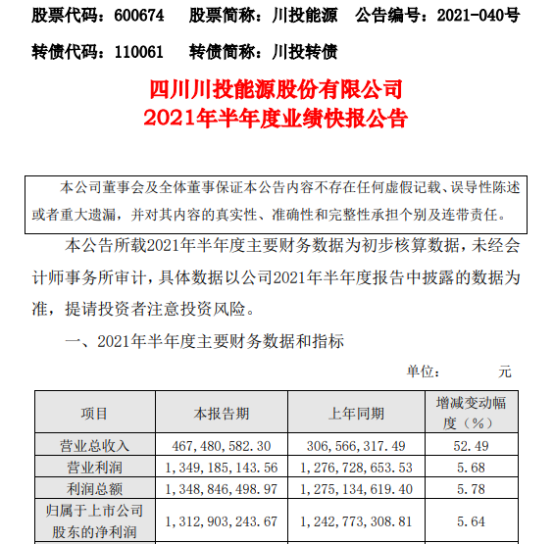 股票代码：600674　股票简称：川投能源　公告编号：2021-040号

转债代码：110061　转债简称：川投转债

四川川投能源股份有限公司
2021年半年度业绩快报公告

本公司董事会及全体董事保证本公告内容不存在任何虚假记载、误导性陈述或者重大遗漏，并对其内容的真实性、准确性和完整性承担个别及连带责任。

本公告所载2021年半年度主要财务数据为初步核算数据，未经会计师事务所审计，具体数据以公司2021年半年度报告中披露的数据为准，提请投资者注意投资风险。

一、2021年半年度主要财务数据和指标

单位：　　元

| 项目 | 本报告期 | 上年同期 | 增减变动幅度（%） |
|---|---|---|---|
| 营业总收入 | 467，480，582.30 | 306，566，317.49 | 52.49 |
| 营业利润 | 1，349，185，143.56 | 1，276，728，653.53 | 5.68 |
| 利润总额 | 1，348，846，498.97 | 1，275，134，619.40 | 5.78 |
| 归属于上市公司股东的净利润 | 1，312，903，243.67 | 1，242，773，308.81 | 5.64 |